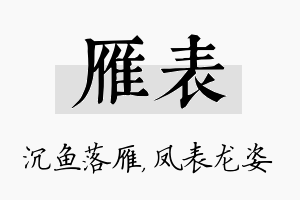 雁表

沉鱼落雁，凤表龙姿